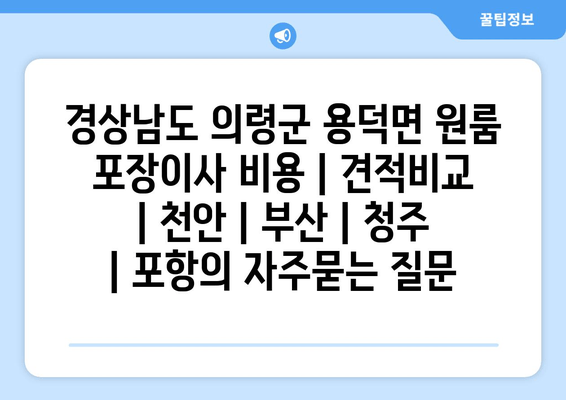 꿀팁정보

경상남도 의령군 용덕면 원룸 포장이사 비용 | 견적비교 | 천안 | 부산 | 청주 | 포항의 자주묻는 질문